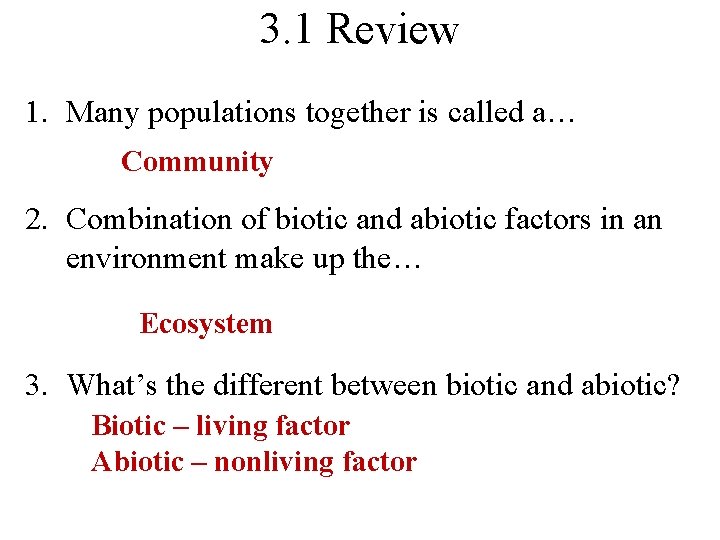 3.1 Review

1. Many populations together is called a…

Community

2. Combination of biotic and abiotic factors in an environment make up the…

Ecosystem

3. What’s the different between biotic and abiotic?

Biotic – living factor
Abiotic – nonliving factor